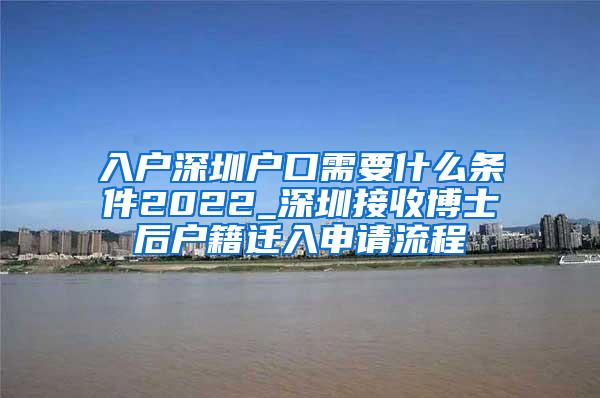 入户深圳户口需要什么条件2022_深圳接收博士后户籍迁入申请流程